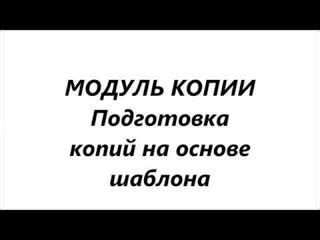 МОДУЛЬ КОПИИ
Подготовка копий на основе шаблона